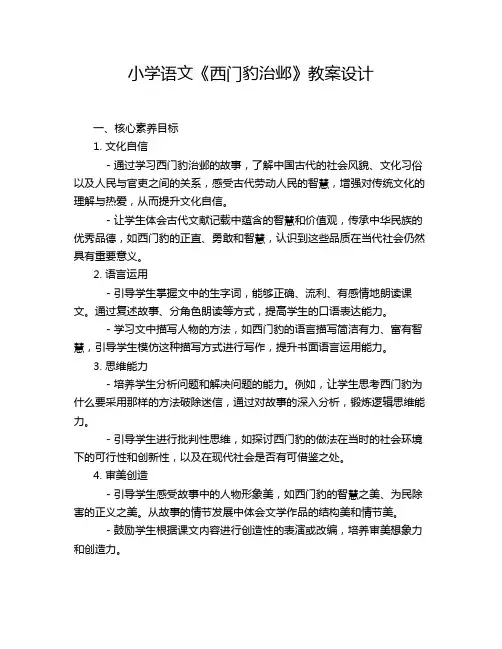 小学语文《西门豹治邺》教案设计

一、核心素养目标

1. 文化自信

- 通过学习西门豹治邺的故事，了解中国古代的社会风貌、文化习俗以及人民与官吏之间的关系，感受古代劳动人民的智慧，增强对传统文化的理解与热爱，从而提升文化自信。

- 让学生体会古代文献记载中蕴含的智慧和价值观，传承中华民族的优秀品德，如西门豹的正直、勇敢和智慧，认识到这些品质在当代社会仍然具有重要意义。

2. 语言运用

- 引导学生掌握文中的生字词，能够正确、流利、有感情地朗读课文。通过复述故事、分角色朗读等方式，提高学生的口语表达能力。

- 学习文中描写人物的方法，如西门豹的语言描写简洁有力、富有智慧，引导学生模仿这种描写方式进行写作，提升书面语言运用能力。

3. 思维能力

- 培养学生分析问题和解决问题的能力。例如，让学生思考西门豹为什么要采用那样的方法破除迷信，通过对故事的深入分析，锻炼逻辑思维能力。

- 引导学生进行批判性思维，如探讨西门豹的做法在当时的社会环境下的可行性和创新性，以及在现代社会是否有可借鉴之处。

4. 审美创造

- 引导学生感受故事中的人物形象美，如西门豹的智慧之美、为民除害的正义之美。从故事的情节发展中体会文学作品的结构美和情节美。

- 鼓励学生根据课文内容进行创造性的表演或改编，培养审美想象力和创造力。